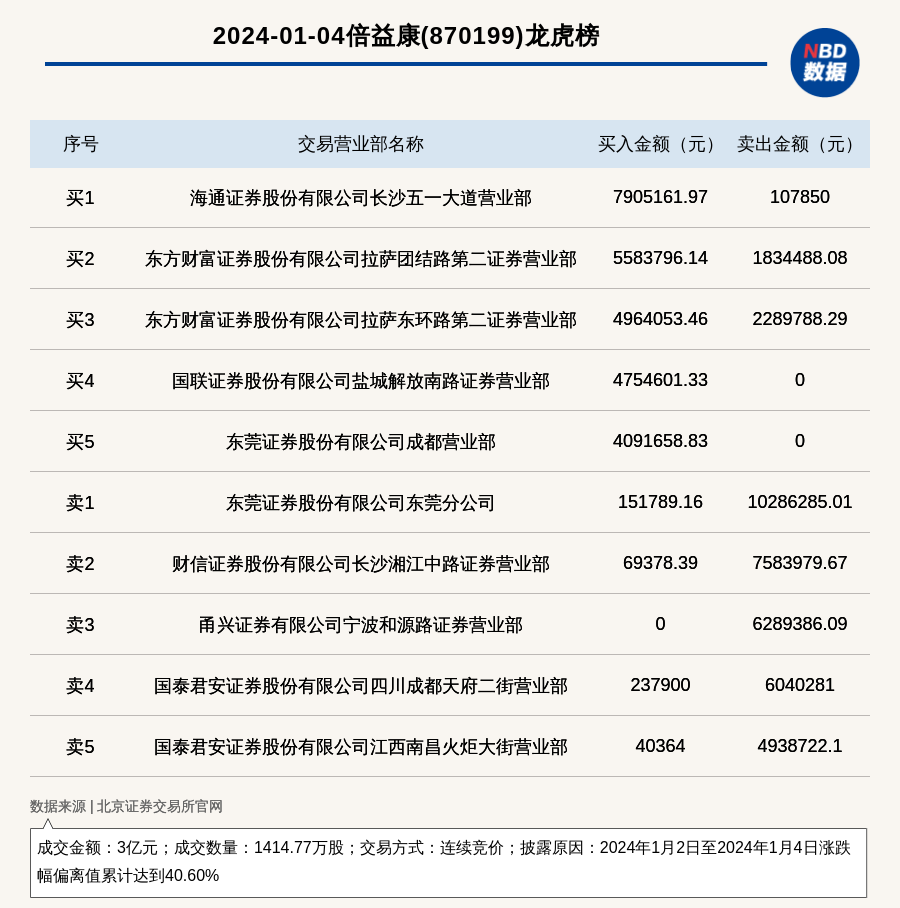 2024-01-04倍益康(870199)龙虎榜

NBD
数据

| 序号 | 交易营业部名称 | 买入金额（元） | 卖出金额（元） |
|---|---|---|---|
| 买1 | 海通证券股份有限公司长沙五一大道营业部 | 7905161.97 | 107850 |
| 买2 | 东方财富证券股份有限公司拉萨团结路第二证券营业部 | 5583796.14 | 1834488.08 |
| 买3 | 东方财富证券股份有限公司拉萨东环路第二证券营业部 | 4964053.46 | 2289788.29 |
| 买4 | 国联证券股份有限公司盐城解放南路证券营业部 | 4754601.33 | 0 |
| 买5 | 东莞证券股份有限公司成都营业部 | 4091658.83 | 0 |
| 卖1 | 东莞证券股份有限公司东莞分公司 | 151789.16 | 10286285.01 |
| 卖2 | 财信证券股份有限公司长沙湘江中路证券营业部 | 69378.39 | 7583979.67 |
| 卖3 | 甬兴证券有限公司宁波和源路证券营业部 | 0 | 6289386.09 |
| 卖4 | 国泰君安证券股份有限公司四川成都天府二街营业部 | 237900 | 6040281 |
| 卖5 | 国泰君安证券股份有限公司江西南昌火炬大街营业部 | 40364 | 4938722.1 |

数据来源 | 北京证券交易所官网

成交金额：3亿元；成交数量：1414.77万股；交易方式：连续竞价；披露原因：2024年1月2日至2024年1月4日涨跌幅偏离值累计达到40.60%